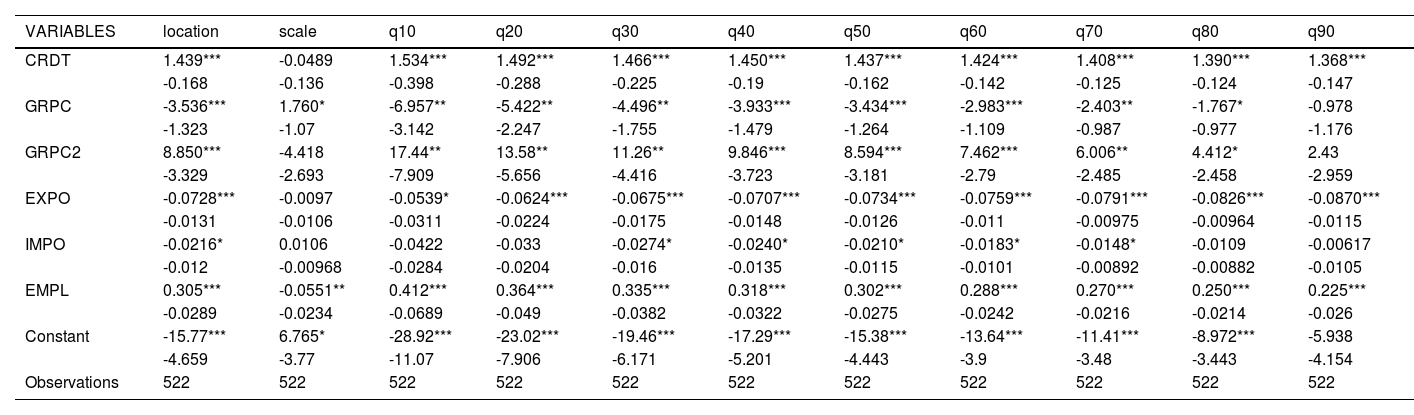 | VARIABLES | location | scale | q10 | q20 | q30 | q40 | q50 | q60 | q70 | q80 | q90 |
|---|---|---|---|---|---|---|---|---|---|---|---|
| CRDT | 1.439*** | -0.0489 | 1.534*** | 1.492*** | 1.466*** | 1.450*** | 1.437*** | 1.424*** | 1.408*** | 1.390*** | 1.368*** |
| | -0.168 | -0.136 | -0.398 | -0.288 | -0.225 | -0.19 | -0.162 | -0.142 | -0.125 | -0.124 | -0.147 |
| GRPC | -3.536*** | 1.760* | -6.957** | -5.422** | -4.496** | -3.933*** | -3.434*** | -2.983*** | -2.403** | -1.767* | -0.978 |
| | -1.323 | -1.07 | -3.142 | -2.247 | -1.755 | -1.479 | -1.264 | -1.109 | -0.987 | -0.977 | -1.176 |
| GRPC2 | 8.850*** | -4.418 | 17.44** | 13.58** | 11.26** | 9.846*** | 8.594*** | 7.462*** | 6.006** | 4.412* | 2.43 |
| | -3.329 | -2.693 | -7.909 | -5.656 | -4.416 | -3.723 | -3.181 | -2.79 | -2.485 | -2.458 | -2.959 |
| EXPO | -0.0728*** | -0.0097 | -0.0539* | -0.0624*** | -0.0675*** | -0.0707*** | -0.0734*** | -0.0759*** | -0.0791*** | -0.0826*** | -0.0870*** |
| | -0.0131 | -0.0106 | -0.0311 | -0.0224 | -0.0175 | -0.0148 | -0.0126 | -0.011 | -0.00975 | -0.00964 | -0.0115 |
| IMPO | -0.0216* | 0.0106 | -0.0422 | -0.033 | -0.0274* | -0.0240* | -0.0210* | -0.0183* | -0.0148* | -0.0109 | -0.00617 |
| | -0.012 | -0.00968 | -0.0284 | -0.0204 | -0.016 | -0.0135 | -0.0115 | -0.0101 | -0.00892 | -0.00882 | -0.0105 |
| EMPL | 0.305*** | -0.0551** | 0.412*** | 0.364*** | 0.335*** | 0.318*** | 0.302*** | 0.288*** | 0.270*** | 0.250*** | 0.225*** |
| | -0.0289 | -0.0234 | -0.0689 | -0.049 | -0.0382 | -0.0322 | -0.0275 | -0.0242 | -0.0216 | -0.0214 | -0.026 |
| Constant | -15.77*** | 6.765* | -28.92*** | -23.02*** | -19.46*** | -17.29*** | -15.38*** | -13.64*** | -11.41*** | -8.972*** | -5.938 |
| | -4.659 | -3.77 | -11.07 | -7.906 | -6.171 | -5.201 | -4.443 | -3.9 | -3.48 | -3.443 | -4.154 |
| Observations | 522 | 522 | 522 | 522 | 522 | 522 | 522 | 522 | 522 | 522 | 522 |